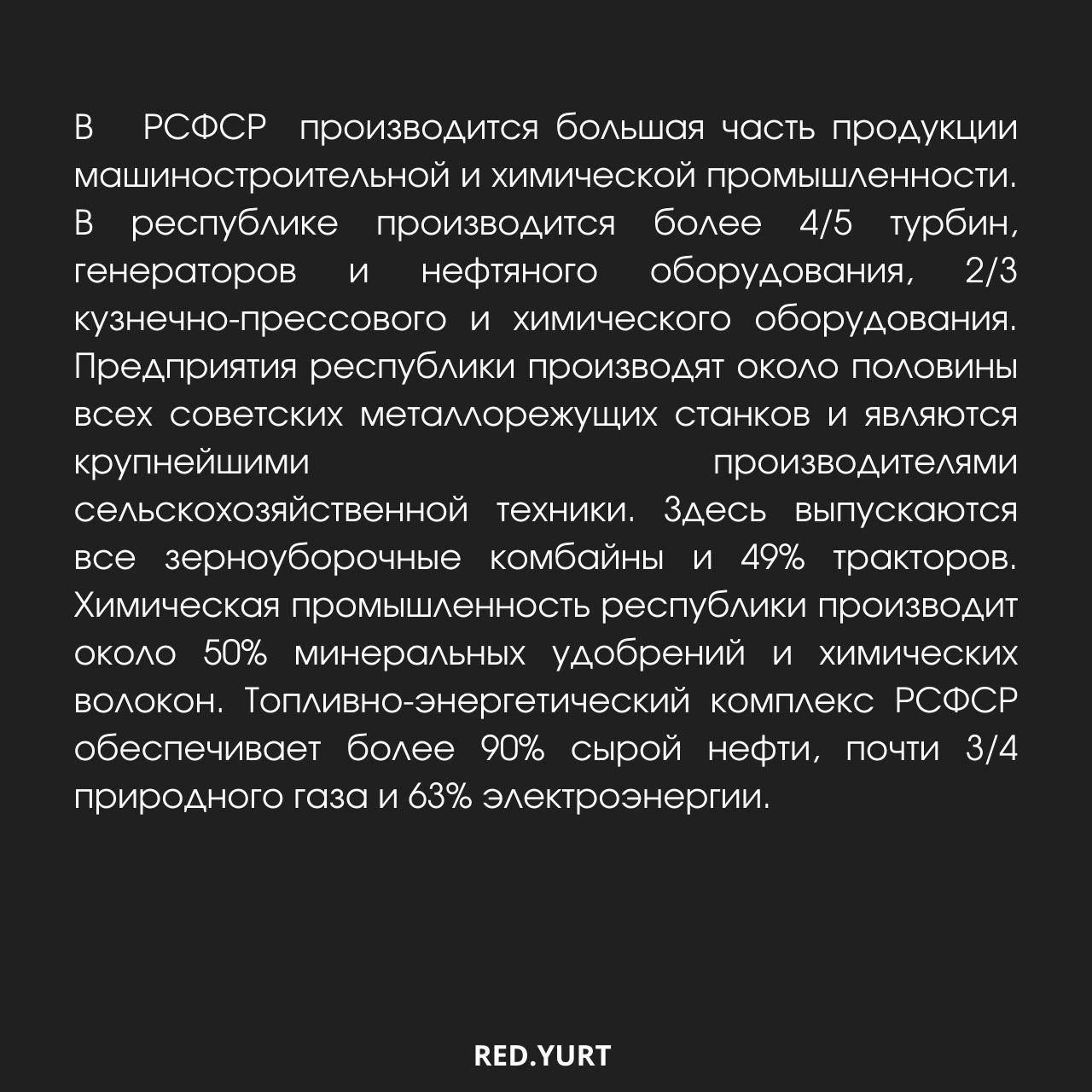 В РСФСР производится большая часть продукции машиностроительной и химической промышленности. В республике производится более 4/5 турбин, генераторов и нефтяного оборудования, 2/3 кузнечно-прессового и химического оборудования. Предприятия республики производят около половины всех советских металлорежущих станков и являются крупнейшими производителями сельскохозяйственной техники. Здесь выпускаются все зерноуборочные комбайны и 49% тракторов. Химическая промышленность республики производит около 50% минеральных удобрений и химических волокон. Топливно-энергетический комплекс РСФСР обеспечивает более 90% сырой нефти, почти 3/4 природного газа и 63% электроэнергии.

RED.YURT